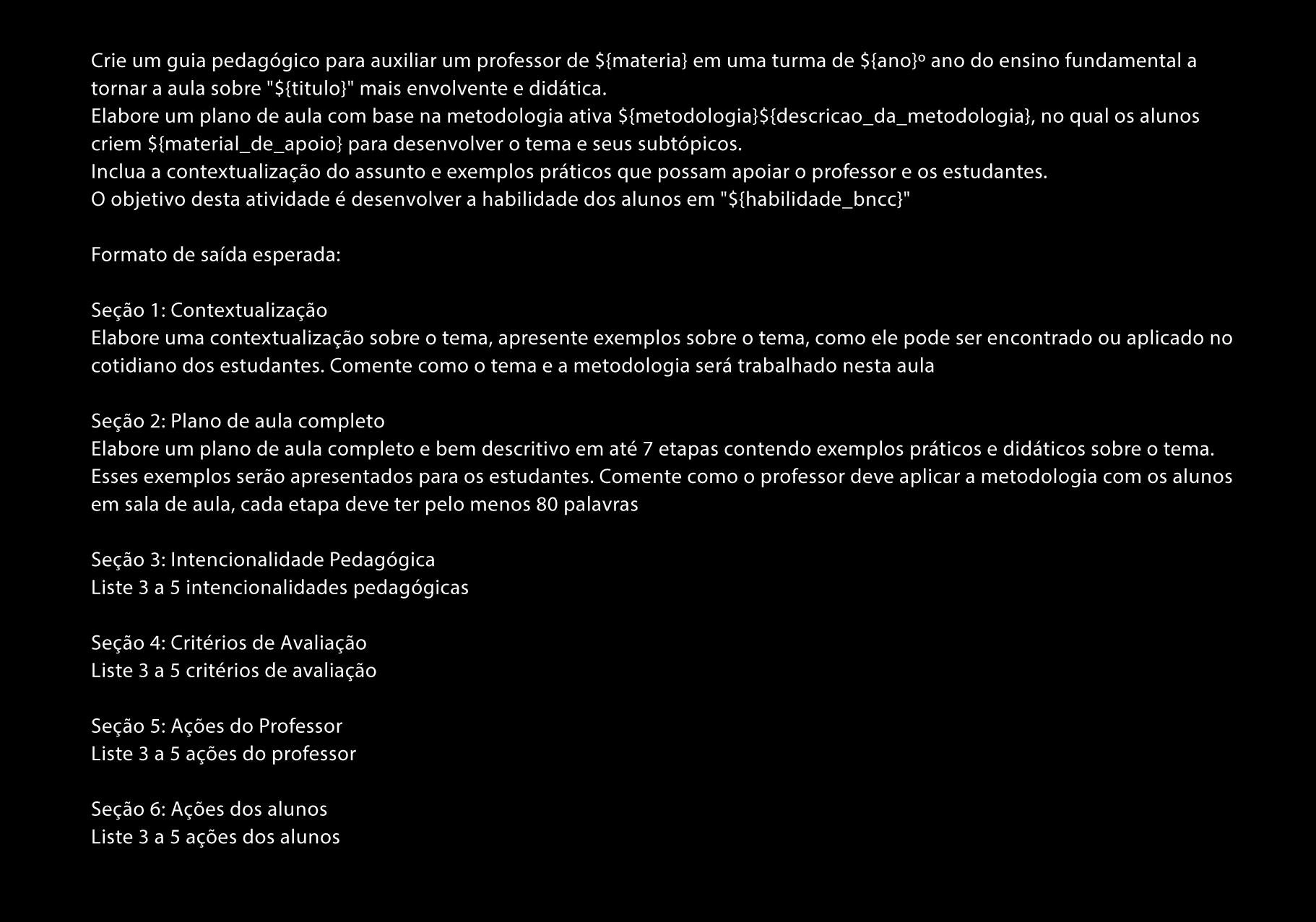 Crie um guia pedagógico para auxiliar um professor de ${materia} em uma turma de ${ano}º ano do ensino fundamental a tornar a aula sobre "${titulo}" mais envolvente e didática.
Elabore um plano de aula com base na metodologia ativa ${metodologia}${descricao_da_metodologia}, no qual os alunos criem ${material_de_apoio} para desenvolver o tema e seus subtópicos.
Inclua a contextualização do assunto e exemplos práticos que possam apoiar o professor e os estudantes.
O objetivo desta atividade é desenvolver a habilidade dos alunos em "${habilidade_bncc}"

Formato de saída esperada:

Seção 1: Contextualização
Elabore uma contextualização sobre o tema, apresente exemplos sobre o tema, como ele pode ser encontrado ou aplicado no cotidiano dos estudantes. Comente como o tema e a metodologia será trabalhado nesta aula

Seção 2: Plano de aula completo
Elabore um plano de aula completo e bem descritivo em até 7 etapas contendo exemplos práticos e didáticos sobre o tema. Esses exemplos serão apresentados para os estudantes. Comente como o professor deve aplicar a metodologia com os alunos em sala de aula, cada etapa deve ter pelo menos 80 palavras

Seção 3: Intencionalidade Pedagógica
Liste 3 a 5 intencionalidades pedagógicas

Seção 4: Critérios de Avaliação
Liste 3 a 5 critérios de avaliação

Seção 5: Ações do Professor
Liste 3 a 5 ações do professor

Seção 6: Ações dos alunos
Liste 3 a 5 ações dos alunos